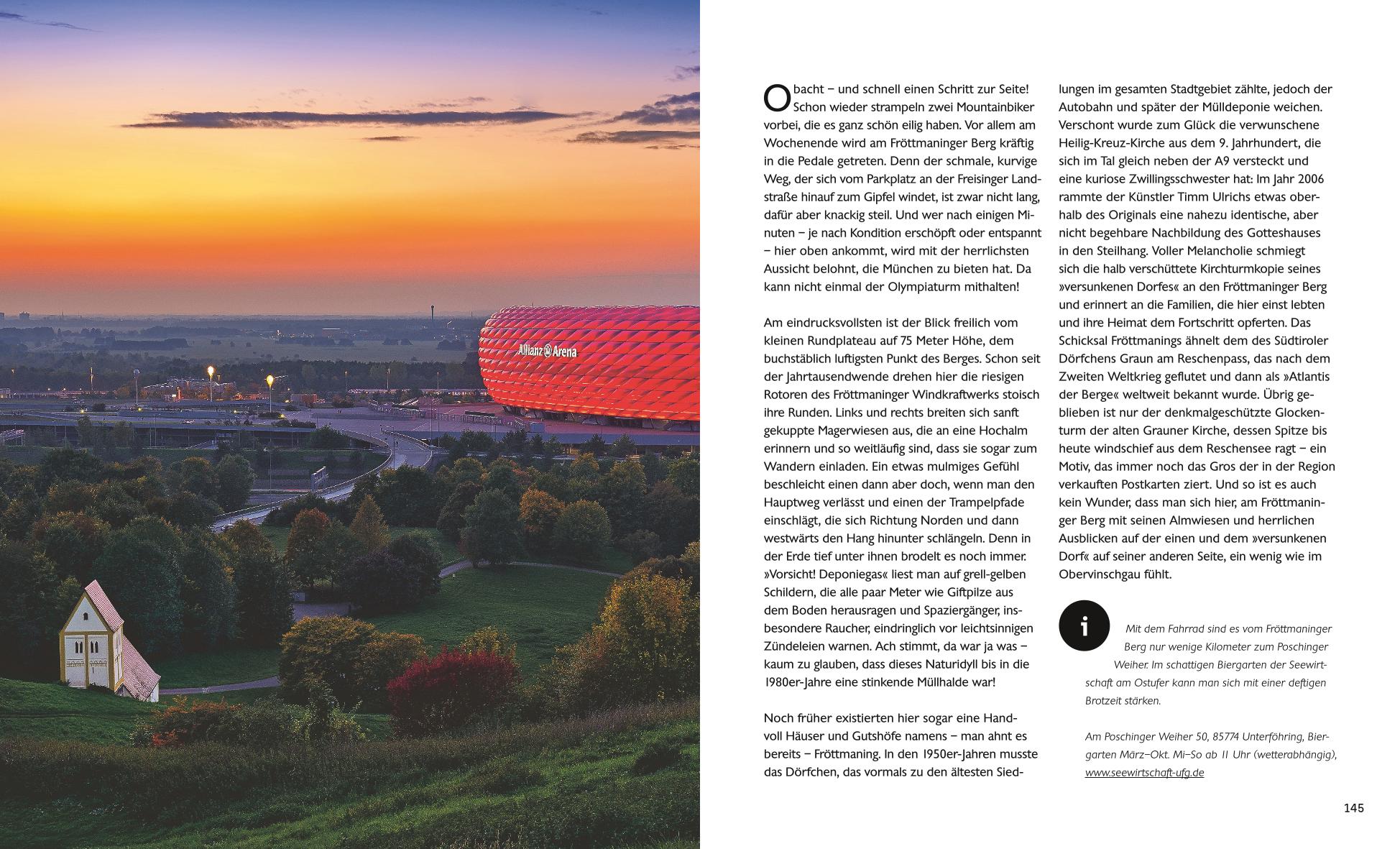 Allianz Arena

Obacht – und schnell einen Schritt zur Seite! Schon wieder strampeln zwei Mountainbiker vorbei, die es ganz schön eilig haben. Vor allem am Wochenende wird am Fröttmaninger Berg kräftig in die Pedale getreten. Denn der schmale, kurvige Weg, der sich vom Parkplatz an der Freisinger Landstraße hinauf zum Gipfel windet, ist zwar nicht lang, dafür aber knackig steil. Und wer nach einigen Minuten – je nach Kondition erschöpft oder entspannt – hier oben ankommt, wird mit der herrlichsten Aussicht belohnt, die München zu bieten hat. Da kann nicht einmal der Olympiaturm mithalten!

Am eindrucksvollsten ist der Blick freilich vom kleinen Rundplateau auf 75 Meter Höhe, dem buchstäblich luftigsten Punkt des Berges. Schon seit der Jahrtausendwende drehen hier die riesigen Rotoren des Fröttmaninger Windkraftwerks stoisch ihre Runden. Links und rechts breiten sich sanft gekuppte Magerwiesen aus, die an eine Hochalm erinnern und so weitläufig sind, dass sie sogar zum Wandern einladen. Ein etwas mulmiges Gefühl beschleicht einen dann aber doch, wenn man den Hauptweg verlässt und einen der Trampelpfade einschlägt, die sich Richtung Norden und dann westwärts den Hang hinunter schlängeln. Denn in der Erde tief unter ihnen brodelt es noch immer. »Vorsicht! Deponiegas« liest man auf grell-gelben Schildern, die alle paar Meter wie Giftpilze aus dem Boden herausragen und Spaziergänger, insbesondere Raucher, eindringlich vor leichtsinnigen Zündeleien warnen. Ach stimmt, da war ja was – kaum zu glauben, dass dieses Naturidyll bis in die 1980er-Jahre eine stinkende Müllhalde war!

Noch früher existierten hier sogar eine Handvoll Häuser und Gutshöfe namens – man ahnt es bereits – Fröttmaning. In den 1950er-Jahren musste das Dörfchen, das vormals zu den ältesten Siedlungen im gesamten Stadtgebiet zählte, jedoch der Autobahn und später der Mülldeponie weichen. Verschont wurde zum Glück die verwunschene Heilig-Kreuz-Kirche aus dem 9. Jahrhundert, die sich im Tal gleich neben der A9 versteckt und eine kuriose Zwillingsschwester hat: Im Jahr 2006 rammte der Künstler Timm Ulrichs etwas oberhalb des Originals eine nahezu identische, aber nicht begehbare Nachbildung des Gotteshauses in den Steilhang. Voller Melancholie schmiegt sich die halb verschüttete Kirchturmkopie seines »versunkenen Dorfes« an den Fröttmaninger Berg und erinnert an die Familien, die hier einst lebten und ihre Heimat dem Fortschritt opferten. Das Schicksal Fröttmanings ähnelt dem des Südtiroler Dörfchens Graun am Reschenpass, das nach dem Zweiten Weltkrieg geflutet und dann als »Atlantis der Berge« weltweit bekannt wurde. Übrig geblieben ist nur der denkmalgeschützte Glockenturm der alten Grauner Kirche, dessen Spitze bis heute windschief aus dem Reschensee ragt – ein Motiv, das immer noch das Gros der in der Region verkauften Postkarten ziert. Und so ist es auch kein Wunder, dass man sich hier, am Fröttmaninger Berg mit seinen Almwiesen und herrlichen Ausblicken auf der einen und dem »versunkenen Dorf« auf seiner anderen Seite, ein wenig wie im Obervinschgau fühlt.

i

Mit dem Fahrrad sind es vom Fröttmaninger Berg nur wenige Kilometer zum Poschinger Weiher. Im schattigen Biergarten der Seewirtschaft am Ostufer kann man sich mit einer deftigen Brotzeit stärken.

Am Poschinger Weiher 50, 85774 Unterföhring, Biergarten März–Okt. Mi–So ab 11 Uhr (wetterabhängig), www.seewirtschaft-ufg.de

145